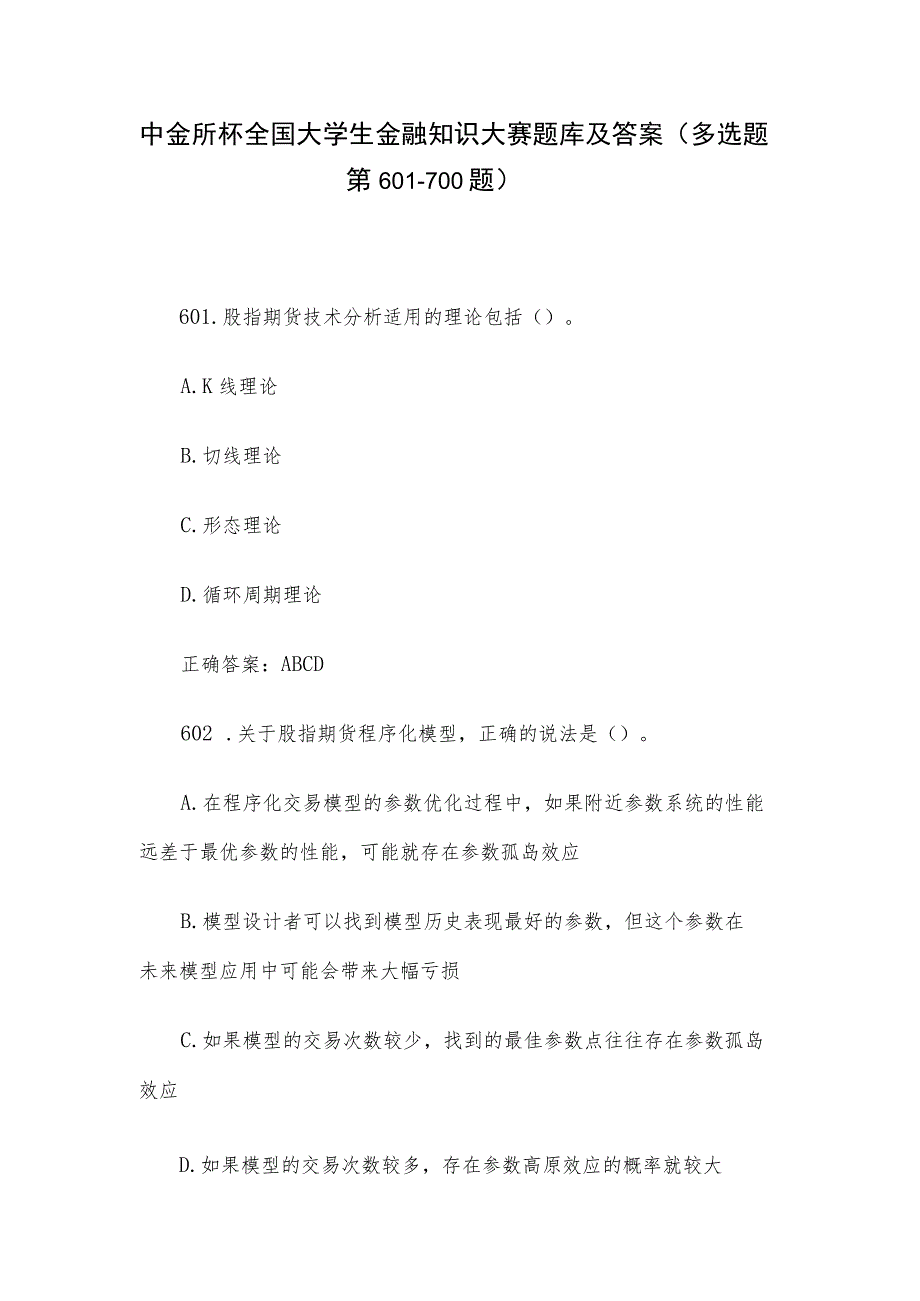 中金所杯全国大学生金融知识大赛题库及答案（多选题第601-700题）

601.股指期货技术分析适用的理论包括（）。

A.K线理论

B.切线理论

C.形态理论

D.循环周期理论

正确答案：ABCD

602 .关于股指期货程序化模型，正确的说法是（）。

A.在程序化交易模型的参数优化过程中，如果附近参数系统的性能远差于最优参数的性能，可能就存在参数孤岛效应

B.模型设计者可以找到模型历史表现最好的参数，但这个参数在未来模型应用中可能会带来大幅亏损

C.如果模型的交易次数较少，找到的最佳参数点往往存在参数孤岛效应

D.如果模型的交易次数较多，存在参数高原效应的概率就较大